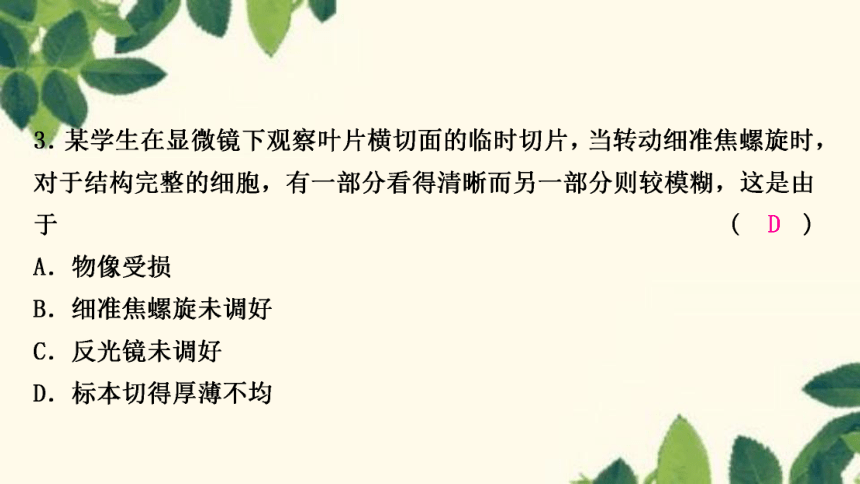 3. 某学生在显微镜下观察叶片横切面的临时切片，当转动细准焦螺旋时，对于结构完整的细胞，有一部分看得清晰而另一部分则较模糊，这是由于 ( D )

A. 物像受损

B. 细准焦螺旋未调好

C. 反光镜未调好

D. 标本切得厚薄不均